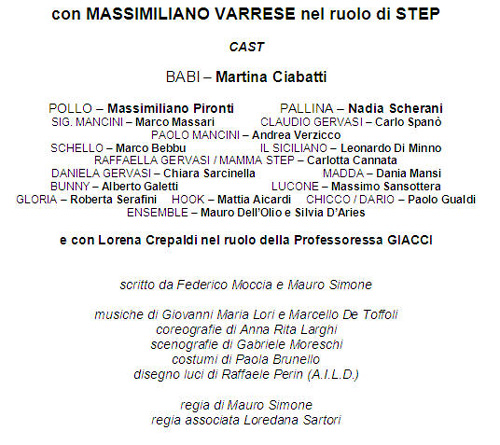 con MASSIMILIANO VARRESE nel ruolo di STEP

CAST

BABI – Martina Ciabatti

POLLO – Massimiliano Pironti
PALLINA – Nadia Scherani
SIG. MANCINI – Marco Massari
CLAUDIO GERVASI – Carlo Spanò
PAOLO MANCINI – Andrea Verzicco
SCHELLO – Marco Bebbu
IL SICILIANO – Leonardo Di Minno
RAFFAELLA GERVASI / MAMMA STEP – Carlotta Cannata
DANIELA GERVASI – Chiara Sarcinella
MADDA – Dania Mansi
BUNNY – Alberto Galetti
LUCONE – Massimo Sansottera
GLORIA – Roberta Serafini
HOOK – Mattia Aicardi
CHICCO / DARIO – Paolo Gualdi
ENSEMBLE – Mauro Dell'Olio e Silvia D'Aries

e con Lorena Crepaldi nel ruolo della Professoressa GIACCI

scritto da Federico Moccia e Mauro Simone

musiche di Giovanni Maria Lori e Marcello De Toffoli
coreografie di Anna Rita Larghi
scenografie di Gabriele Moreschi
costumi di Paola Brunello
disegno luci di Raffaele Perin (A.I.L.D.)

regia di Mauro Simone
regia associata Loredana Sartori